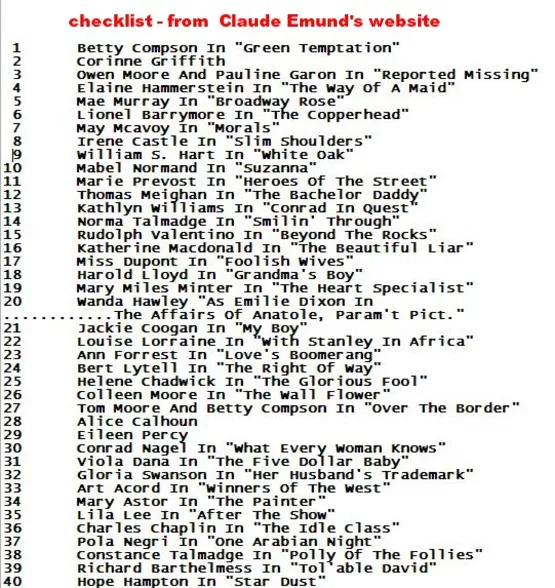 checklist - from Claude Emund's website

1 Betty Compson In "Green Temptation"
2 Corinne Griffith
3 Owen Moore And Pauline Garon In "Reported Missing"
4 Elaine Hammerstein In "The Way Of A Maid"
5 Mae Murray In "Broadway Rose"
6 Lionel Barrymore In "The Copperhead"
7 May Mcavoy In "Morals"
8 Irene Castle In "Slim Shoulders"
9 William S. Hart In "White Oak"
10 Mabel Normand In "Suzanna"
11 Marie Prevost In "Heroes Of The Street"
12 Thomas Meighan In "The Bachelor Daddy"
13 Kathlyn Williams In "Conrad In Quest"
14 Norma Talmadge In "Smilin' Through"
15 Rudolph Valentino In "Beyond The Rocks"
16 Katherine Macdonald In "The Beautiful Liar"
17 Miss Dupont In "Foolish Wives"
18 Harold Lloyd In "Grandma's Boy"
19 Mary Miles Minter In "The Heart Specialist"
20 Wanda Hawley "As Emilie Dixon In
............The Affairs Of Anatole, Param't Pict."
21 Jackie Coogan In "My Boy"
22 Louise Lorraine In "With Stanley In Africa"
23 Ann Forrest In "Love's Boomerang"
24 Bert Lytell In "The Right Of Way"
25 Helene Chadwick In "The Glorious Fool"
26 Colleen Moore In "The Wall Flower"
27 Tom Moore And Betty Compson In "Over The Border"
28 Alice Calhoun
29 Eileen Percy
30 Conrad Nagel In "What Every Woman Knows"
31 Viola Dana In "The Five Dollar Baby"
32 Gloria Swanson In "Her Husband's Trademark"
33 Art Acord In "Winners Of The West"
34 Mary Astor In "The Painter"
35 Lila Lee In "After The Show"
36 Charles Chaplin In "The Idle Class"
37 Pola Negri In "One Arabian Night"
38 Constance Talmadge In "Polly Of The Follies"
39 Richard Barthelmess In "Tol'able David"
40 Hope Hampton In "Star Dust"